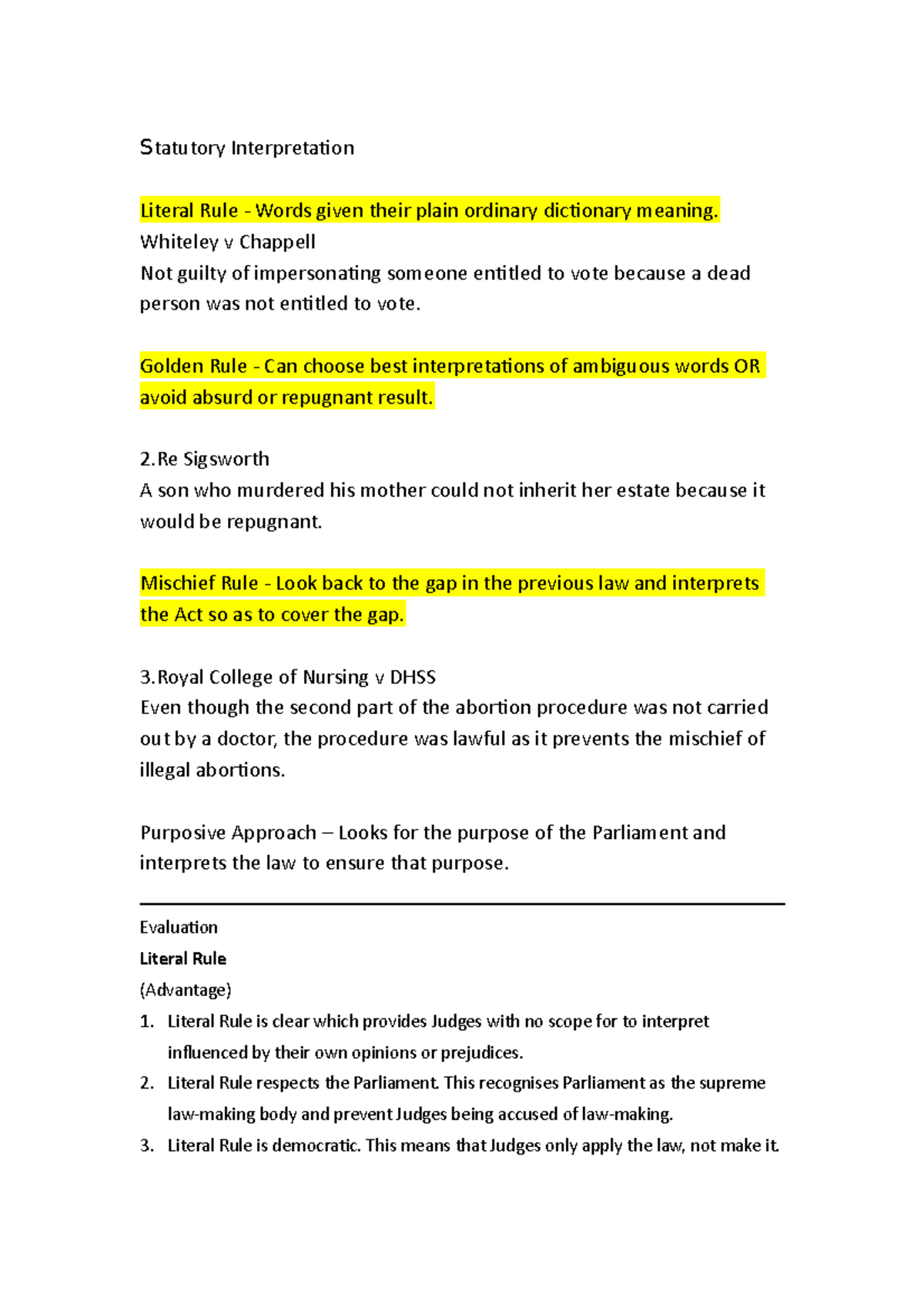 Statutory Interpretation

Literal Rule - Words given their plain ordinary dictionary meaning.
Whiteley v Chappell
Not guilty of impersonating someone entitled to vote because a dead person was not entitled to vote.

Golden Rule - Can choose best interpretations of ambiguous words OR avoid absurd or repugnant result.

2.Re Sigsworth
A son who murdered his mother could not inherit her estate because it would be repugnant.

Mischief Rule - Look back to the gap in the previous law and interprets the Act so as to cover the gap.

3.Royal College of Nursing v DHSS
Even though the second part of the abortion procedure was not carried out by a doctor, the procedure was lawful as it prevents the mischief of illegal abortions.

Purposive Approach – Looks for the purpose of the Parliament and interprets the law to ensure that purpose.

Evaluation
Literal Rule
(Advantage)
1. Literal Rule is clear which provides Judges with no scope for to interpret influenced by their own opinions or prejudices.
2. Literal Rule respects the Parliament. This recognises Parliament as the supreme law-making body and prevent Judges being accused of law-making.
3. Literal Rule is democratic. This means that Judges only apply the law, not make it.